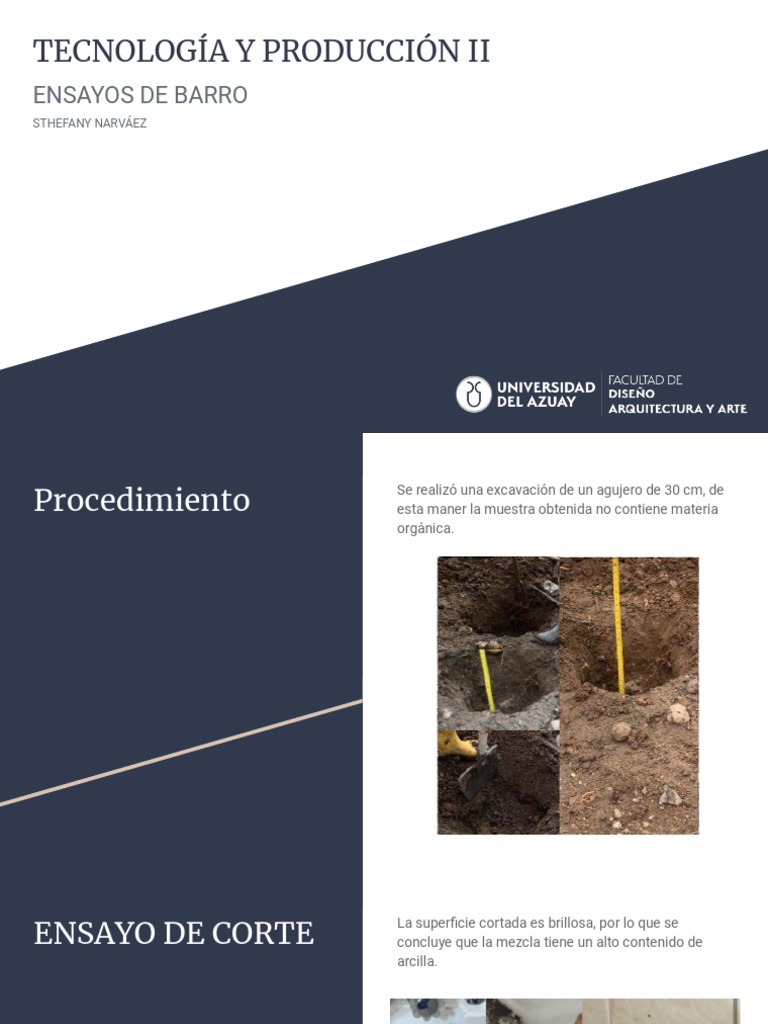 TECNOLOGÍA Y PRODUCCIÓN II

ENSAYOS DE BARRO

STHEFANY NARVÁEZ

UNIVERSIDAD DEL AZUAY

FACULTAD DE DISEÑO ARQUITECTURA Y ARTE

Procedimiento

Se realizó una excavación de un agujero de 30 cm, de esta maner la muestra obtenida no contiene materia orgánica.

ENSAYO DE CORTE

La superficie cortada es brillosa, por lo que se concluye que la mezcla tiene un alto contenido de arcilla.